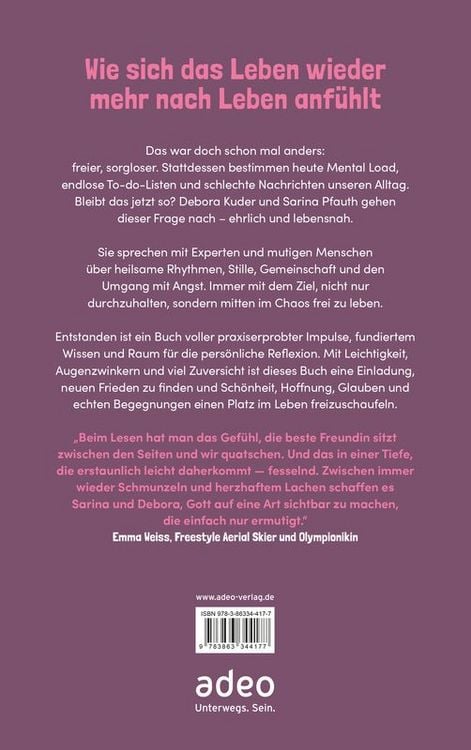 Wie sich das Leben wieder mehr nach Leben anfühlt

Das war doch schon mal anders: freier, sorgloser. Stattdessen bestimmen heute Mental Load, endlose To-do-Listen und schlechte Nachrichten unseren Alltag. Bleibt das jetzt so? Debora Kuder und Sarina Pfauth gehen dieser Frage nach – ehrlich und lebensnah.

Sie sprechen mit Experten und mutigen Menschen über heilsame Rhythmen, Stille, Gemeinschaft und den Umgang mit Angst. Immer mit dem Ziel, nicht nur durchzuhalten, sondern mitten im Chaos frei zu leben.

Entstanden ist ein Buch voller praxiserprobter Impulse, fundiertem Wissen und Raum für die persönliche Reflexion. Mit Leichtigkeit, Augenzwinkern und viel Zuversicht ist dieses Buch eine Einladung, neuen Frieden zu finden und Schönheit, Hoffnung, Glauben und echten Begegnungen einen Platz im Leben freizuschaufeln.

„Beim Lesen hat man das Gefühl, die beste Freundin sitzt zwischen den Seiten und wir quatschen. Und das in einer Tiefe, die erstaunlich leicht daherkommt — fesselnd. Zwischen immer wieder Schmunzeln und herzhaftem Lachen schaffen es Sarina und Debora, Gott auf eine Art sichtbar zu machen, die einfach nur ermutigt."
Emma Weiss, Freestyle Aerial Skier und Olympionikin

www.adeo-verlag.de

ISBN 978-3-86334-417-7

9 783863 344177

adeo
Unterwegs. Sein.